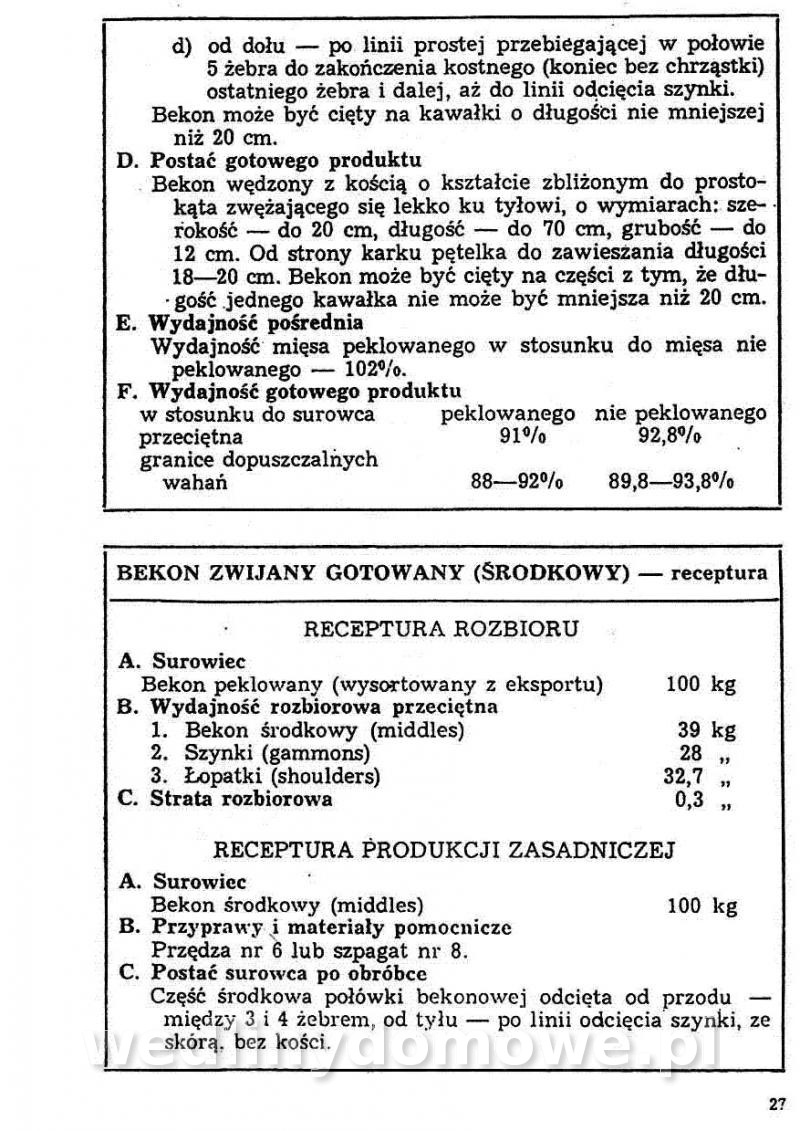 d) od dołu — po linii prostej przebiegającej w połowie 5 żebra do zakończenia kostnego (koniec bez chrząstki) ostatniego żebra i dalej, aż do linii odcięcia szynki.

Bekon może być cięty na kawałki o długości nie mniejszej niż 20 cm.

D. Postać gotowego produktu

Bekon wędzony z kością o kształcie zbliżonym do prostokąta zwężającego się lekko ku tyłowi, o wymiarach: szerokość — do 20 cm, długość — do 70 cm, grubość — do 12 cm. Od strony karku pętelka do zawieszania długości 18—20 cm. Bekon może być cięty na części z tym, że długość jednego kawałka nie może być mniejsza niż 20 cm.

E. Wydajność pośrednia

Wydajność mięsa peklowanego w stosunku do mięsa nie peklowanego — 102%.

F. Wydajność gotowego produktu

| w stosunku do surowca | peklowanego | nie peklowanego |
|---|---|---|
| przeciętna | 91% | 92,8% |
| granice dopuszczalnych wahań | 88—92% | 89,8—93,8% |

BEKON ZWIJANY GOTOWANY (ŚRODKOWY) — receptura

RECEPTURA ROZBIORU

A. Surowiec

Bekon peklowany (wysortowany z eksportu) 100 kg

B. Wydajność rozbiorowa przeciętna

1. Bekon środkowy (middles) 39 kg
2. Szynki (gammons) 28 „
3. Łopatki (shoulders) 32,7 „

C. Strata rozbiorowa 0,3 „

RECEPTURA PRODUKCJI ZASADNICZEJ

A. Surowiec

Bekon środkowy (middles) 100 kg

B. Przyprawy i materiały pomocnicze

Przędza nr 6 lub szpagat nr 8.

C. Postać surowca po obróbce

Część środkowa połówki bekonowej odcięta od przodu — między 3 i 4 żebrem, od tyłu — po linii odcięcia szynki, ze skórą, bez kości.

27

wedlinydomowe.pl